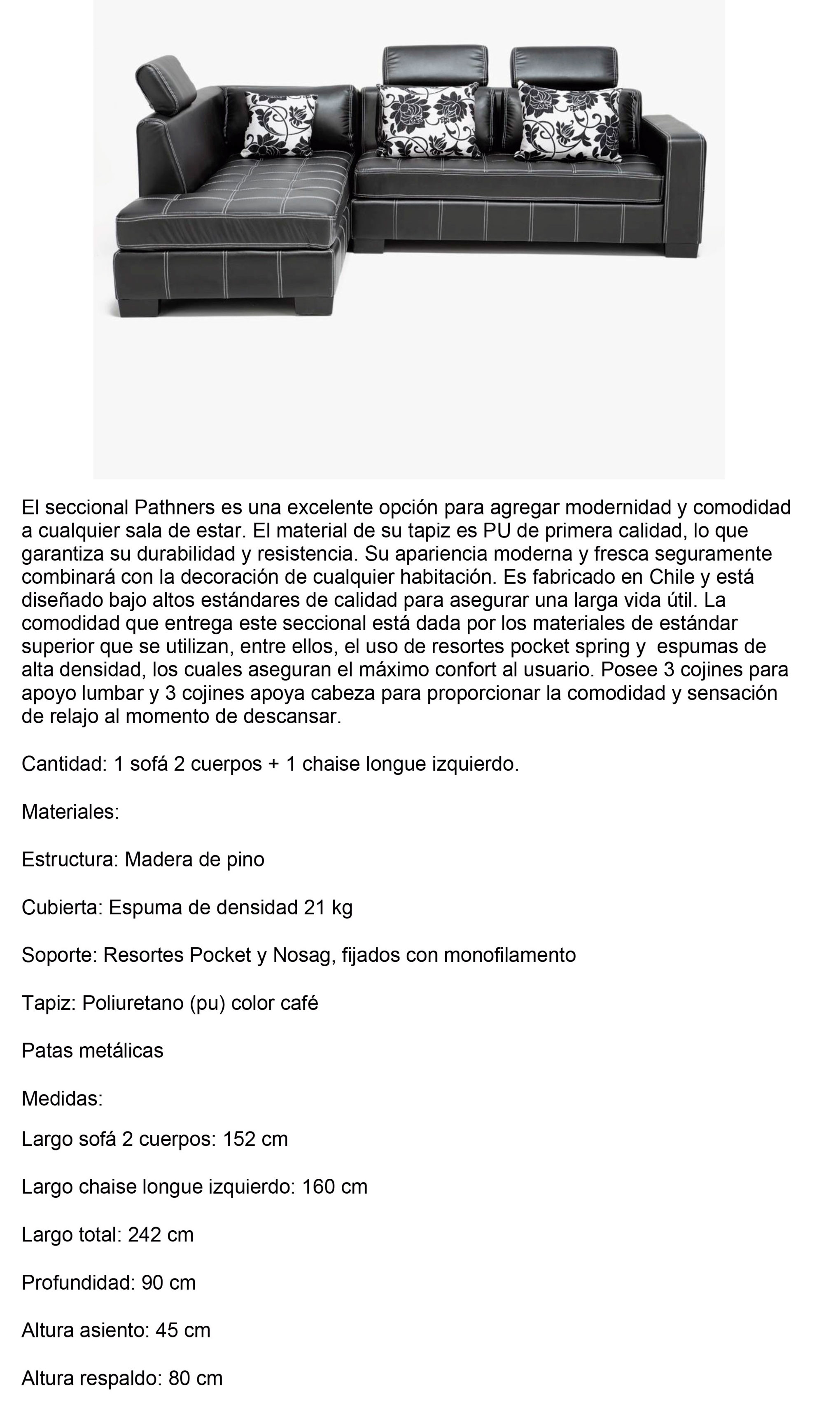 El seccional Pathners es una excelente opción para agregar modernidad y comodidad a cualquier sala de estar. El material de su tapiz es PU de primera calidad, lo que garantiza su durabilidad y resistencia. Su apariencia moderna y fresca seguramente combinará con la decoración de cualquier habitación. Es fabricado en Chile y está diseñado bajo altos estándares de calidad para asegurar una larga vida útil. La comodidad que entrega este seccional está dada por los materiales de estándar superior que se utilizan, entre ellos, el uso de resortes pocket spring y espumas de alta densidad, los cuales aseguran el máximo confort al usuario. Posee 3 cojines para apoyo lumbar y 3 cojines apoya cabeza para proporcionar la comodidad y sensación de relajo al momento de descansar.

Cantidad: 1 sofá 2 cuerpos + 1 chaise longue izquierdo.

Materiales:

Estructura: Madera de pino

Cubierta: Espuma de densidad 21 kg

Soporte: Resortes Pocket y Nosag, fijados con monofilamento

Tapiz: Poliuretano (pu) color café

Patas metálicas

Medidas:

Largo sofá 2 cuerpos: 152 cm

Largo chaise longue izquierdo: 160 cm

Largo total: 242 cm

Profundidad: 90 cm

Altura asiento: 45 cm

Altura respaldo: 80 cm